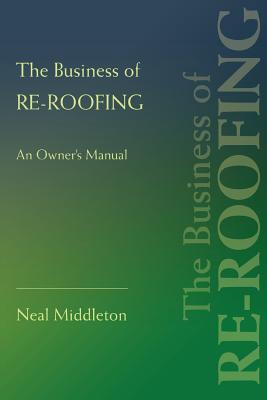 The Business of
RE-ROOFING

An Owner's Manual

Neal Middleton

The Business of
RE-ROOFING